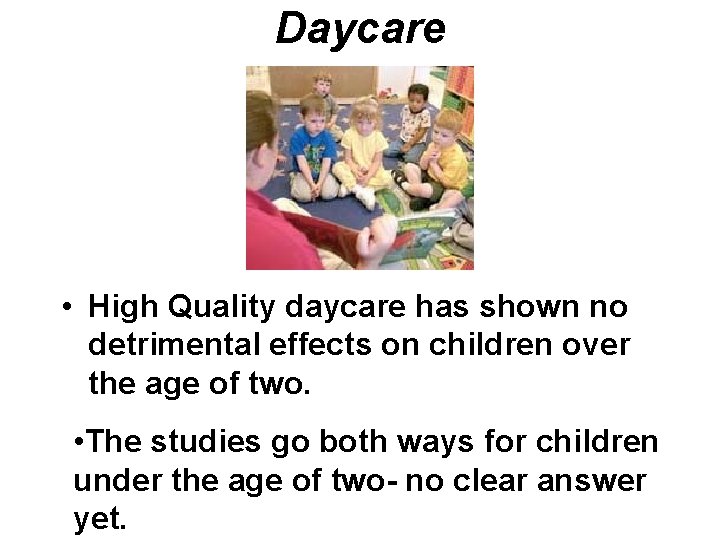 Daycare

• High Quality daycare has shown no detrimental effects on children over the age of two.

•The studies go both ways for children under the age of two- no clear answer yet.